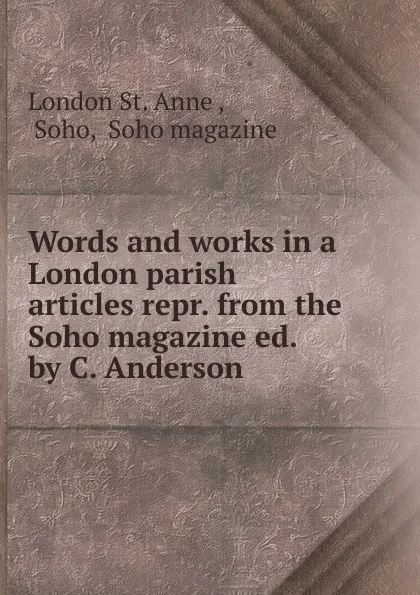 London St. Anne ,
Soho, Soho magazine

Words and works in a London parish articles repr. from the Soho magazine ed. by C. Anderson